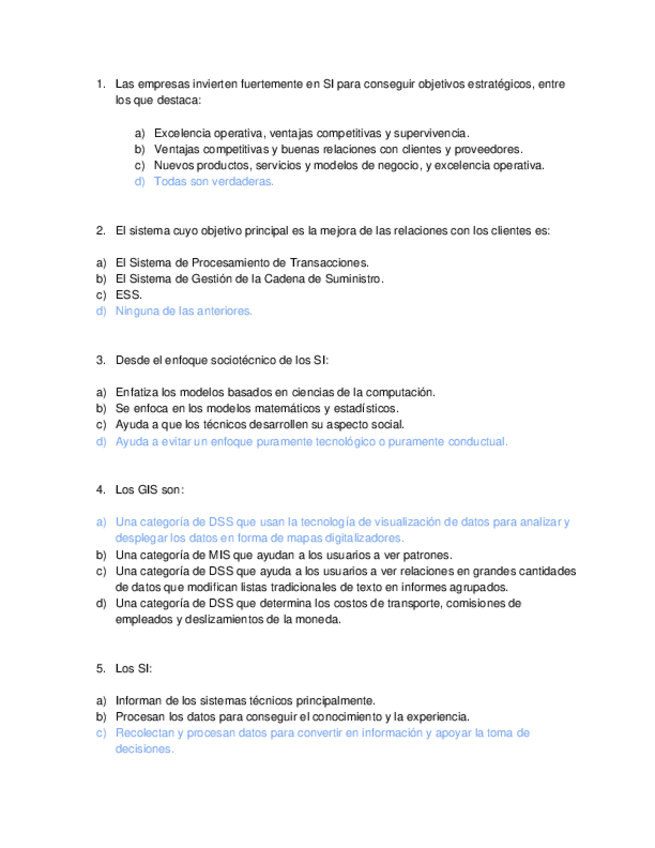 1. Las empresas invierten fuertemente en SI para conseguir objetivos estratégicos, entre los que destaca:

a) Excelencia operativa, ventajas competitivas y supervivencia.
b) Ventajas competitivas y buenas relaciones con clientes y proveedores.
c) Nuevos productos, servicios y modelos de negocio, y excelencia operativa.
d) Todas son verdaderas.

2. El sistema cuyo objetivo principal es la mejora de las relaciones con los clientes es:

a) El Sistema de Procesamiento de Transacciones.
b) El Sistema de Gestión de la Cadena de Suministro.
c) ESS.
d) Ninguna de las anteriores.

3. Desde el enfoque sociotécnico de los SI:

a) Enfatiza los modelos basados en ciencias de la computación.
b) Se enfoca en los modelos matemáticos y estadísticos.
c) Ayuda a que los técnicos desarrollen su aspecto social.
d) Ayuda a evitar un enfoque puramente tecnológico o puramente conductual.

4. Los GIS son:

a) Una categoría de DSS que usan la tecnología de visualización de datos para analizar y desplegar los datos en forma de mapas digitalizadores.
b) Una categoría de MIS que ayudan a los usuarios a ver patrones.
c) Una categoría de DSS que ayuda a los usuarios a ver relaciones en grandes cantidades de datos que modifican listas tradicionales de texto en informes agrupados.
d) Una categoría de DSS que determina los costos de transporte, comisiones de empleados y deslizamientos de la moneda.

5. Los SI:

a) Informan de los sistemas técnicos principalmente.
b) Procesan los datos para conseguir el conocimiento y la experiencia.
c) Recolectan y procesan datos para convertir en información y apoyar la toma de decisiones.